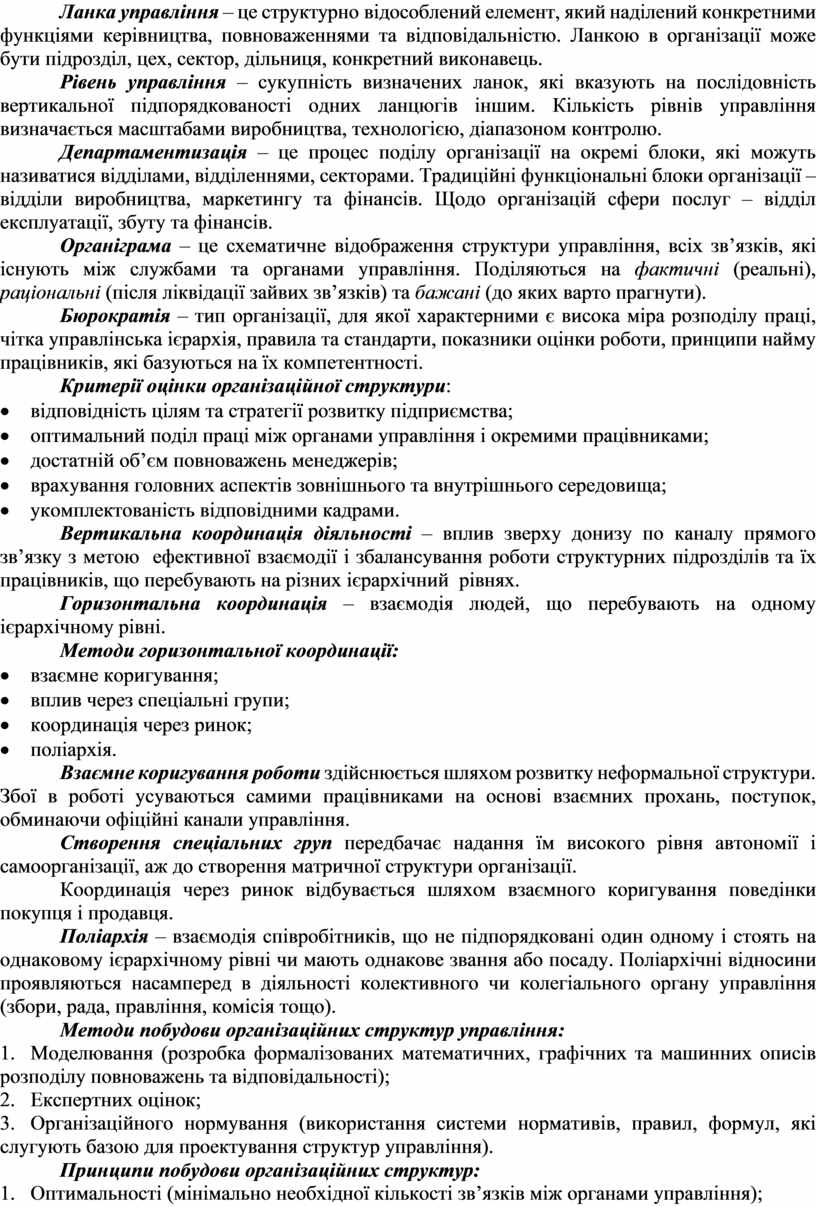 Ланка управління – це структурно відособлений елемент, який наділений конкретними функціями керівництва, повноваженнями та відповідальністю. Ланкою в організації може бути підрозділ, цех, сектор, дільниця, конкретний виконавець.

Рівень управління – сукупність визначених ланок, які вказують на послідовність вертикальної підпорядкованості одних ланцюгів іншим. Кількість рівнів управління визначається масштабами виробництва, технологією, діапазоном контролю.

Департаментизація – це процес поділу організації на окремі блоки, які можуть називатися відділами, відділеннями, секторами. Традиційні функціональні блоки організації – відділи виробництва, маркетингу та фінансів. Щодо організацій сфери послуг – відділ експлуатації, збуту та фінансів.

Органіграма – це схематичне відображення структури управління, всіх зв’язків, які існують між службами та органами управління. Поділяються на фактичні (реальні), раціональні (після ліквідації зайвих зв’язків) та бажані (до яких варто прагнути).

Бюрократія – тип організації, для якої характерними є висока міра розподілу праці, чітка управлінська ієрархія, правила та стандарти, показники оцінки роботи, принципи найму працівників, які базуються на їх компетентності.

Критерії оцінки організаційної структури:
• відповідність цілям та стратегії розвитку підприємства;
• оптимальний поділ праці між органами управління і окремими працівниками;
• достатній об’єм повноважень менеджерів;
• врахування головних аспектів зовнішнього та внутрішнього середовища;
• укомплектованість відповідними кадрами.

Вертикальна координація діяльності – вплив зверху донизу по каналу прямого зв’язку з метою ефективної взаємодії і збалансування роботи структурних підрозділів та їх працівників, що перебувають на різних ієрархічний рівнях.

Горизонтальна координація – взаємодія людей, що перебувають на одному ієрархічному рівні.

Методи горизонтальної координації:
• взаємне коригування;
• вплив через спеціальні групи;
• координація через ринок;
• поліархія.

Взаємне коригування роботи здійснюється шляхом розвитку неформальної структури. Збої в роботі усуваються самими працівниками на основі взаємних прохань, поступок, обминаючи офіційні канали управління.

Створення спеціальних груп передбачає надання їм високого рівня автономії і самоорганізації, аж до створення матричної структури організації.

Координація через ринок відбувається шляхом взаємного коригування поведінки покупця і продавця.

Поліархія – взаємодія співробітників, що не підпорядковані один одному і стоять на однаковому ієрархічному рівні чи мають однакове звання або посаду. Поліархічні відносини проявляються насамперед в діяльності колективного чи колегіального органу управління (збори, рада, правління, комісія тощо).

Методи побудови організаційних структур управління:
1. Моделювання (розробка формалізованих математичних, графічних та машинних описів розподілу повноважень та відповідальності);
2. Експертних оцінок;
3. Організаційного нормування (використання системи нормативів, правил, формул, які слугують базою для проектування структур управління).

Принципи побудови організаційних структур:
1. Оптимальності (мінімально необхідної кількості зв’язків між органами управління);